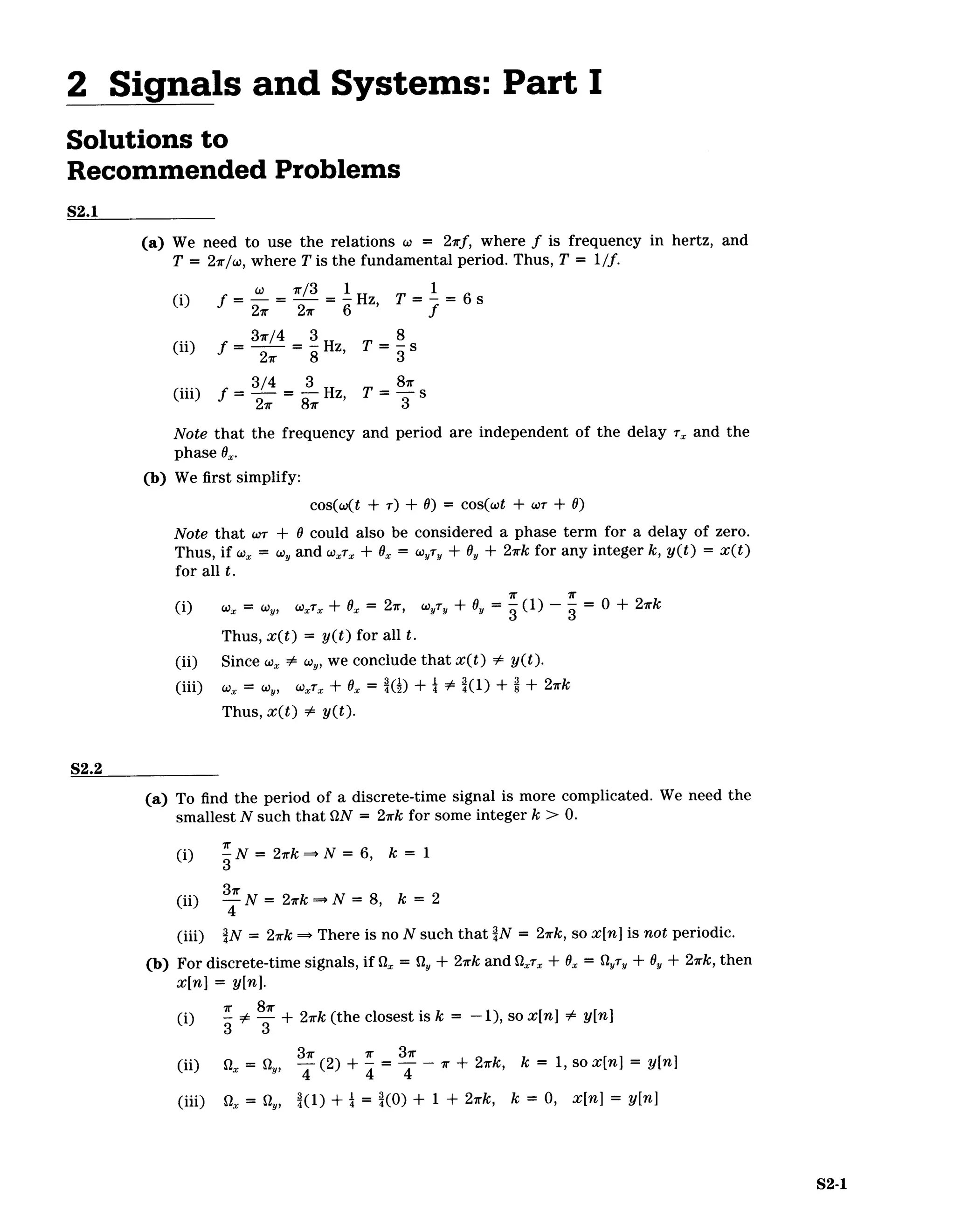 2 Signals and Systems: Part I

Solutions to Recommended Problems

S2.1

(a) We need to use the relations $\omega = 2\pi f$, where $f$ is frequency in hertz, and $T = 2\pi/\omega$, where $T$ is the fundamental period. Thus, $T = 1/f$.

(i) $f = \frac{\omega}{2\pi} = \frac{\pi/3}{2\pi} = \frac{1}{6}$ Hz, $T = \frac{1}{f} = 6$ s

(ii) $f = \frac{3\pi/4}{2\pi} = \frac{3}{8}$ Hz, $T = \frac{8}{3}$ s

(iii) $f = \frac{3/4}{2\pi} = \frac{3}{8\pi}$ Hz, $T = \frac{8\pi}{3}$ s

Note that the frequency and period are independent of the delay $\tau_x$ and the phase $\theta_x$.

(b) We first simplify:

$\cos(\omega(t + \tau) + \theta) = \cos(\omega t + \omega\tau + \theta)$

Note that $\omega\tau + \theta$ could also be considered a phase term for a delay of zero. Thus, if $\omega_x = \omega_y$ and $\omega_x\tau_x + \theta_x = \omega_y\tau_y + \theta_y + 2\pi k$ for any integer $k$, $y(t) = x(t)$ for all $t$.

(i) $\omega_x = \omega_y$, $\omega_x\tau_x + \theta_x = 2\pi$, $\omega_y\tau_y + \theta_y = \frac{\pi}{3}(1) - \frac{\pi}{3} = 0 + 2\pi k$
Thus, $x(t) = y(t)$ for all $t$.

(ii) Since $\omega_x \neq \omega_y$, we conclude that $x(t) \neq y(t)$.

(iii) $\omega_x = \omega_y$, $\omega_x\tau_x + \theta_x = \frac{3}{4}(\frac{1}{2}) + \frac{1}{4} \neq \frac{3}{4}(1) + \frac{3}{8} + 2\pi k$
Thus, $x(t) \neq y(t)$.

S2.2

(a) To find the period of a discrete-time signal is more complicated. We need the smallest $N$ such that $\Omega N = 2\pi k$ for some integer $k > 0$.

(i) $\frac{\pi}{3}N = 2\pi k \Rightarrow N = 6$, $k = 1$

(ii) $\frac{3\pi}{4}N = 2\pi k \Rightarrow N = 8$, $k = 2$

(iii) $\frac{3}{4}N = 2\pi k \Rightarrow$ There is no $N$ such that $\frac{3}{4}N = 2\pi k$, so $x[n]$ is not periodic.

(b) For discrete-time signals, if $\Omega_x = \Omega_y + 2\pi k$ and $\Omega_x\tau_x + \theta_x = \Omega_y\tau_y + \theta_y + 2\pi k$, then $x[n] = y[n]$.

(i) $\frac{\pi}{3} \neq \frac{8\pi}{3} + 2\pi k$ (the closest is $k = -1$), so $x[n] \neq y[n]$

(ii) $\Omega_x = \Omega_y$, $\frac{3\pi}{4}(2) + \frac{\pi}{4} = \frac{3\pi}{4} - \pi + 2\pi k$, $k = 1$, so $x[n] = y[n]$

(iii) $\Omega_x = \Omega_y$, $\frac{3}{4}(1) + \frac{1}{4} = \frac{3}{4}(0) + 1 + 2\pi k$, $k = 0$, $x[n] = y[n]$

S2-1